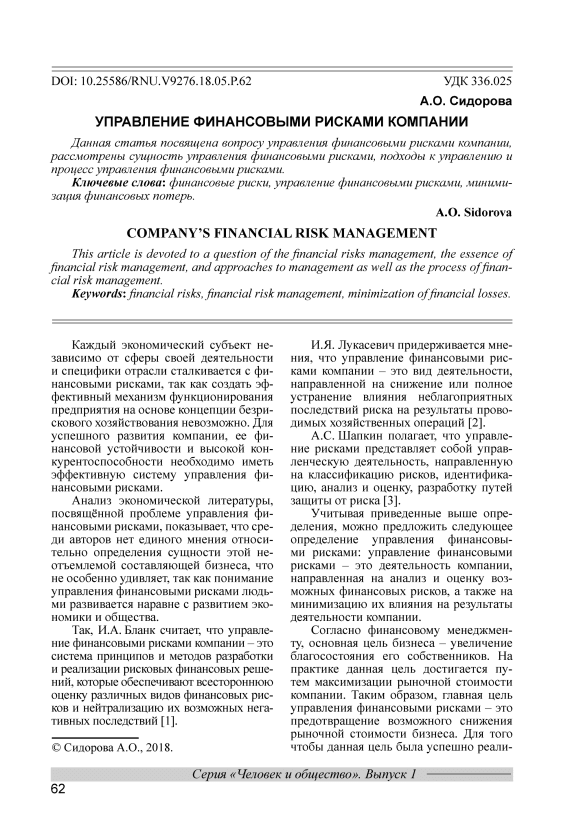 DOI: 10.25586/RNU.V9276.18.05.P.62

УДК 336.025

А.О. Сидорова

УПРАВЛЕНИЕ ФИНАНСОВЫМИ РИСКАМИ КОМПАНИИ

Данная статья посвящена вопросу управления финансовыми рисками компании, рассмотрены сущность управления финансовыми рисками, подходы к управлению и процесс управления финансовыми рисками.

Ключевые слова: финансовые риски, управление финансовыми рисками, минимизация финансовых потерь.

A.O. Sidorova

COMPANY'S FINANCIAL RISK MANAGEMENT

This article is devoted to a question of the financial risks management, the essence of financial risk management, and approaches to management as well as the process of financial risk management.

Keywords: financial risks, financial risk management, minimization of financial losses.

Каждый экономический субъект независимо от сферы своей деятельности и специфики отрасли сталкивается с финансовыми рисками, так как создать эффективный механизм функционирования предприятия на основе концепции безрискового хозяйствования невозможно. Для успешного развития компании, ее финансовой устойчивости и высокой конкурентоспособности необходимо иметь эффективную систему управления финансовыми рисками.

Анализ экономической литературы, посвящённой проблеме управления финансовыми рисками, показывает, что среди авторов нет единого мнения относительно определения сущности этой неотъемлемой составляющей бизнеса, что не особенно удивляет, так как понимание управления финансовыми рисками людьми развивается наравне с развитием экономики и общества.

Так, И.А. Бланк считает, что управление финансовыми рисками компании – это система принципов и методов разработки и реализации рисковых финансовых решений, которые обеспечивают всестороннюю оценку различных видов финансовых рисков и нейтрализацию их возможных негативных последствий [1].

© Сидорова А.О., 2018.

И.Я. Лукасевич придерживается мнения, что управление финансовыми рисками компании – это вид деятельности, направленной на снижение или полное устранение влияния неблагоприятных последствий риска на результаты проводимых хозяйственных операций [2].

А.С. Шапкин полагает, что управление рисками представляет собой управленческую деятельность, направленную на классификацию рисков, идентификацию, анализ и оценку, разработку путей защиты от риска [3].

Учитывая приведенные выше определения, можно предложить следующее определение управления финансовыми рисками: управление финансовыми рисками – это деятельность компании, направленная на анализ и оценку возможных финансовых рисков, а также на минимизацию их влияния на результаты деятельности компании.

Согласно финансовому менеджменту, основная цель бизнеса – увеличение благосостояния его собственников. На практике данная цель достигается путем максимизации рыночной стоимости компании. Таким образом, главная цель управления финансовыми рисками – это предотвращение возможного снижения рыночной стоимости бизнеса. Для того чтобы данная цель была успешно реали-

Серия «Человек и общество». Выпуск 1

62